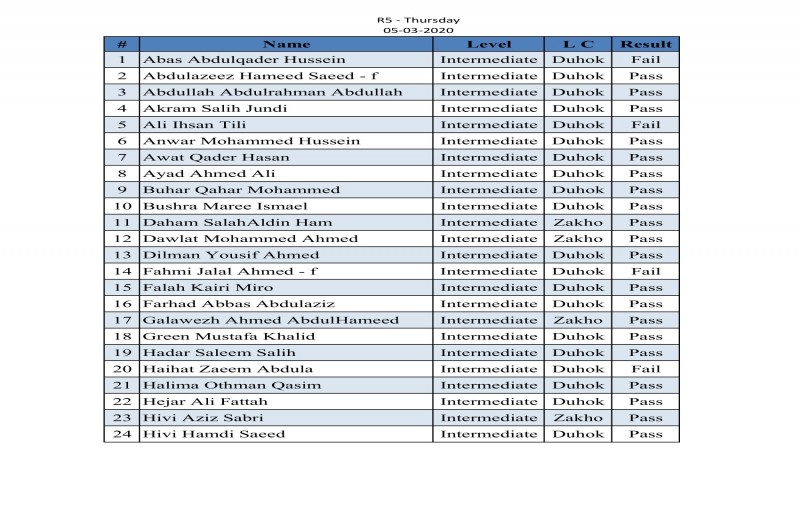 R5 - Thursday
05-03-2020

| # | Name | Level | L C | Result |
|---|---|---|---|---|
| 1 | Abas Abdulqader Hussein | Intermediate | Duhok | Fail |
| 2 | Abdulazeez Hameed Saeed - f | Intermediate | Duhok | Pass |
| 3 | Abdullah Abdulrahman Abdullah | Intermediate | Duhok | Pass |
| 4 | Akram Salih Jundi | Intermediate | Duhok | Pass |
| 5 | Ali Ihsan Tili | Intermediate | Duhok | Fail |
| 6 | Anwar Mohammed Hussein | Intermediate | Duhok | Pass |
| 7 | Awat Qader Hasan | Intermediate | Duhok | Pass |
| 8 | Ayad Ahmed Ali | Intermediate | Duhok | Pass |
| 9 | Buhar Qahar Mohammed | Intermediate | Duhok | Pass |
| 10 | Bushra Maree Ismael | Intermediate | Duhok | Pass |
| 11 | Daham SalahAldin Ham | Intermediate | Zakho | Pass |
| 12 | Dawlat Mohammed Ahmed | Intermediate | Zakho | Pass |
| 13 | Dilman Yousif Ahmed | Intermediate | Duhok | Pass |
| 14 | Fahmi Jalal Ahmed - f | Intermediate | Duhok | Fail |
| 15 | Falah Kairi Miro | Intermediate | Duhok | Pass |
| 16 | Farhad Abbas Abdulaziz | Intermediate | Duhok | Pass |
| 17 | Galawezh Ahmed AbdulHameed | Intermediate | Zakho | Pass |
| 18 | Green Mustafa Khalid | Intermediate | Duhok | Pass |
| 19 | Hadar Saleem Salih | Intermediate | Duhok | Pass |
| 20 | Haihat Zaeem Abdula | Intermediate | Duhok | Fail |
| 21 | Halima Othman Qasim | Intermediate | Duhok | Pass |
| 22 | Hejar Ali Fattah | Intermediate | Duhok | Pass |
| 23 | Hivi Aziz Sabri | Intermediate | Zakho | Pass |
| 24 | Hivi Hamdi Saeed | Intermediate | Duhok | Pass |